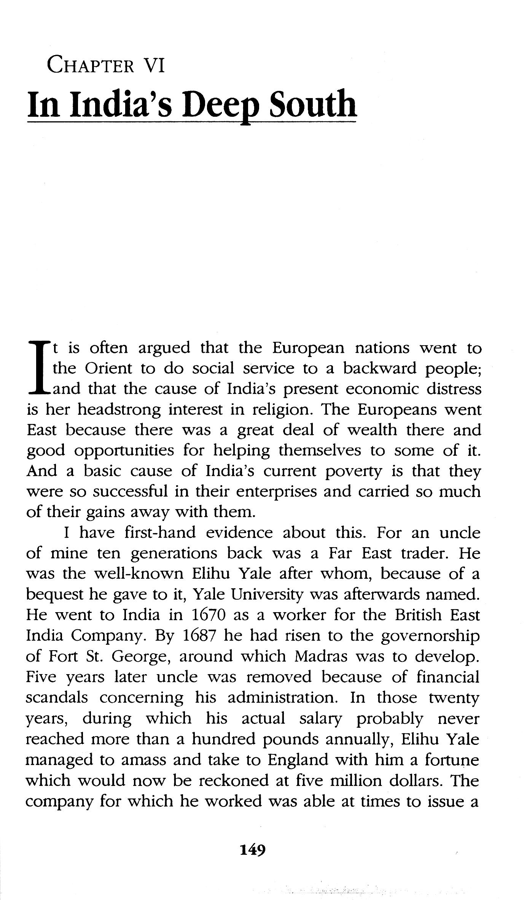 CHAPTER VI

In India's Deep South

It is often argued that the European nations went to the Orient to do social service to a backward people; and that the cause of India's present economic distress is her headstrong interest in religion. The Europeans went East because there was a great deal of wealth there and good opportunities for helping themselves to some of it. And a basic cause of India's current poverty is that they were so successful in their enterprises and carried so much of their gains away with them.

I have first-hand evidence about this. For an uncle of mine ten generations back was a Far East trader. He was the well-known Elihu Yale after whom, because of a bequest he gave to it, Yale University was afterwards named. He went to India in 1670 as a worker for the British East India Company. By 1687 he had risen to the governorship of Fort St. George, around which Madras was to develop. Five years later uncle was removed because of financial scandals concerning his administration. In those twenty years, during which his actual salary probably never reached more than a hundred pounds annually, Elihu Yale managed to amass and take to England with him a fortune which would now be reckoned at five million dollars. The company for which he worked was able at times to issue a

149